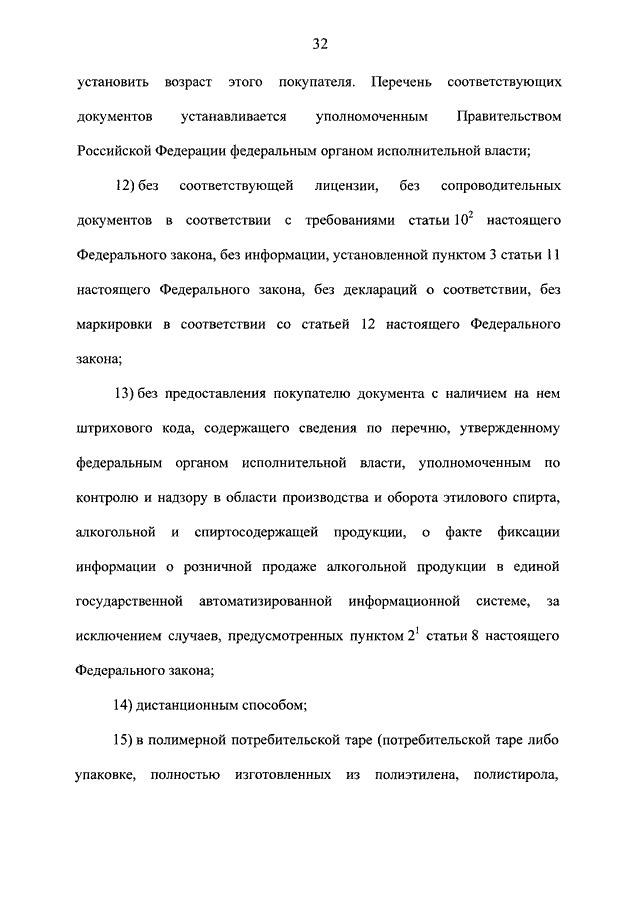 32

установить возраст этого покупателя. Перечень соответствующих документов устанавливается уполномоченным Правительством Российской Федерации федеральным органом исполнительной власти;

12) без соответствующей лицензии, без сопроводительных документов в соответствии с требованиями статьи $10^2$ настоящего Федерального закона, без информации, установленной пунктом 3 статьи 11 настоящего Федерального закона, без деклараций о соответствии, без маркировки в соответствии со статьей 12 настоящего Федерального закона;

13) без предоставления покупателю документа с наличием на нем штрихового кода, содержащего сведения по перечню, утвержденному федеральным органом исполнительной власти, уполномоченным по контролю и надзору в области производства и оборота этилового спирта, алкогольной и спиртосодержащей продукции, о факте фиксации информации о розничной продаже алкогольной продукции в единой государственной автоматизированной информационной системе, за исключением случаев, предусмотренных пунктом $2^1$ статьи 8 настоящего Федерального закона;

14) дистанционным способом;

15) в полимерной потребительской таре (потребительской таре либо упаковке, полностью изготовленных из полиэтилена, полистирола,